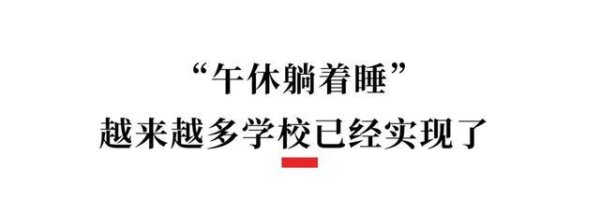 “午休躺着睡”
越来越多学校已经实现了